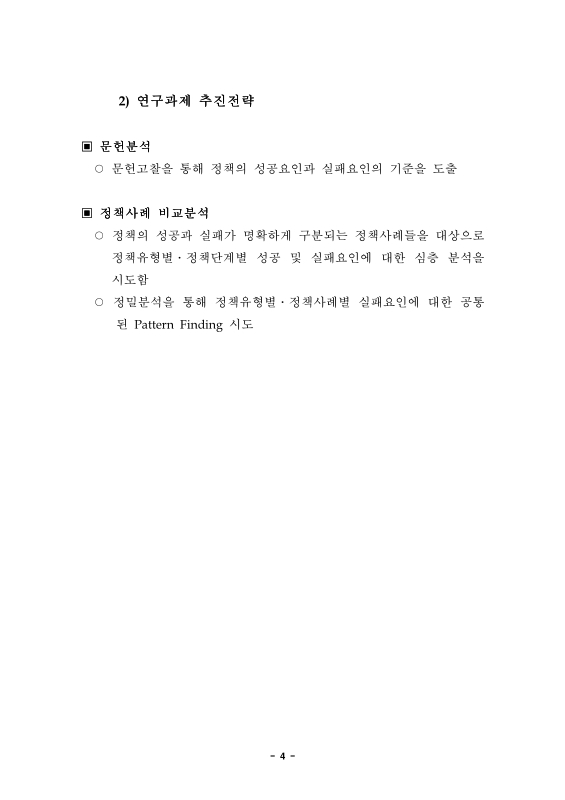 2) 연구과제 추진전략

▣ 문헌분석

○ 문헌고찰을 통해 정책의 성공요인과 실패요인의 기준을 도출

▣ 정책사례 비교분석

○ 정책의 성공과 실패가 명확하게 구분되는 정책사례들을 대상으로 정책유형별·정책단계별 성공 및 실패요인에 대한 심층 분석을 시도함

○ 정밀분석을 통해 정책유형별·정책사례별 실패요인에 대한 공통된 Pattern Finding 시도

- 4 -